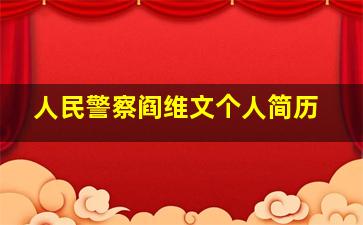 人民警察阎维文个人简历